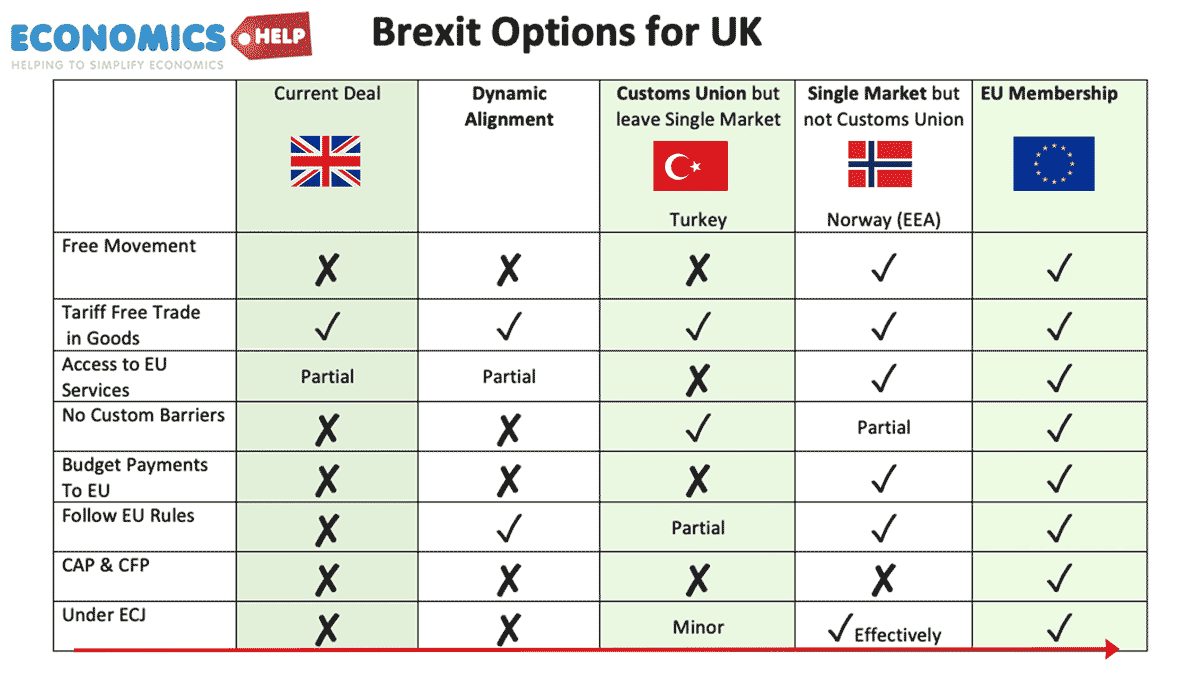 ECONOMICS HELP
HELPING TO SIMPLIFY ECONOMICS

Brexit Options for UK

| | Current Deal | Dynamic Alignment | Customs Union but leave Single Market Turkey | Single Market but not Customs Union Norway (EEA) | EU Membership |
|---|---|---|---|---|---|
| Free Movement | ✗ | ✗ | ✗ | ✓ | ✓ |
| Tariff Free Trade in Goods | ✓ | ✓ | ✓ | ✓ | ✓ |
| Access to EU Services | Partial | Partial | ✗ | ✓ | ✓ |
| No Custom Barriers | ✗ | ✗ | ✓ | Partial | ✓ |
| Budget Payments To EU | ✗ | ✗ | ✗ | ✓ | ✓ |
| Follow EU Rules | ✗ | ✓ | Partial | ✓ | ✓ |
| CAP & CFP | ✗ | ✗ | ✗ | ✗ | ✓ |
| Under ECJ | ✗ | ✗ | Minor | ✓ Effectively | ✓ |